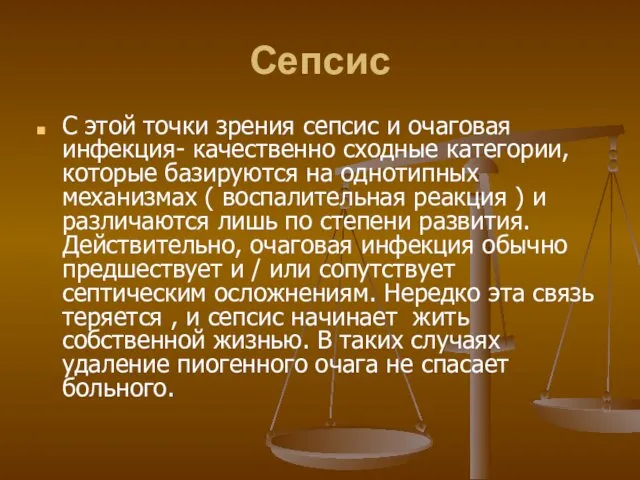 Сепсис

С этой точки зрения сепсис и очаговая инфекция- качественно сходные категории, которые базируются на однотипных механизмах ( воспалительная реакция ) и различаются лишь по степени развития. Действительно, очаговая инфекция обычно предшествует и / или сопутствует септическим осложнениям. Нередко эта связь теряется , и сепсис начинает жить собственной жизнью. В таких случаях удаление пиогенного очага не спасает больного.